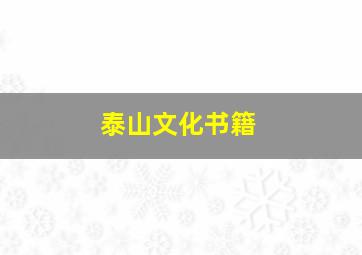 泰山文化书籍